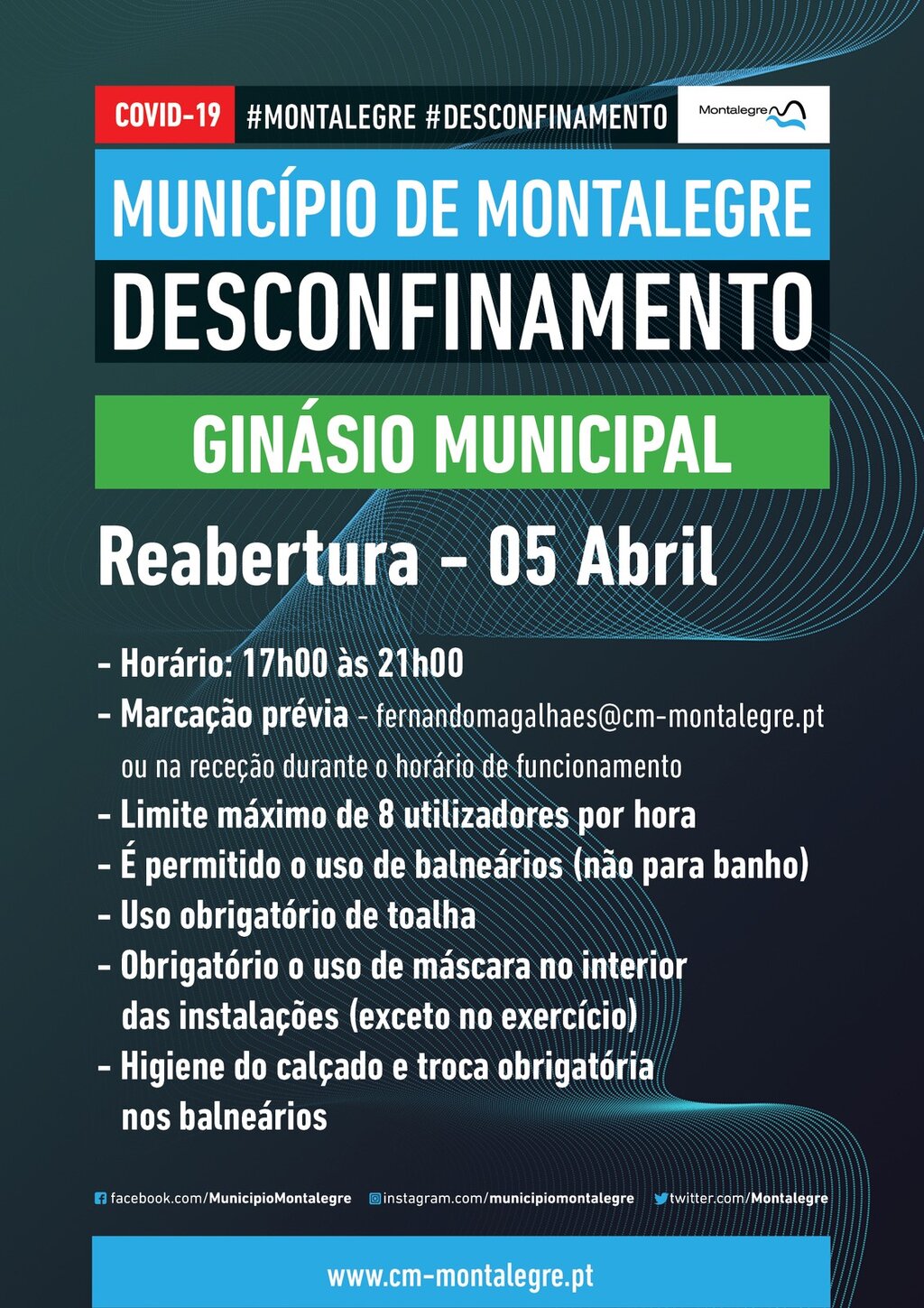 COVID-19 #MONTALEGRE #DESCONFINAMENTO Montalegre

MUNICÍPIO DE MONTALEGRE

DESCONFINAMENTO

GINÁSIO MUNICIPAL

Reabertura - 05 Abril

- Horário: 17h00 às 21h00
- Marcação prévia - fernandomagalhaes@cm-montalegre.pt ou na receção durante o horário de funcionamento
- Limite máximo de 8 utilizadores por hora
- É permitido o uso de balneários (não para banho)
- Uso obrigatório de toalha
- Obrigatório o uso de máscara no interior das instalações (exceto no exercício)
- Higiene do calçado e troca obrigatória nos balneários

facebook.com/MunicipioMontalegre instagram.com/municipiomontalegre twitter.com/Montalegre

www.cm-montalegre.pt